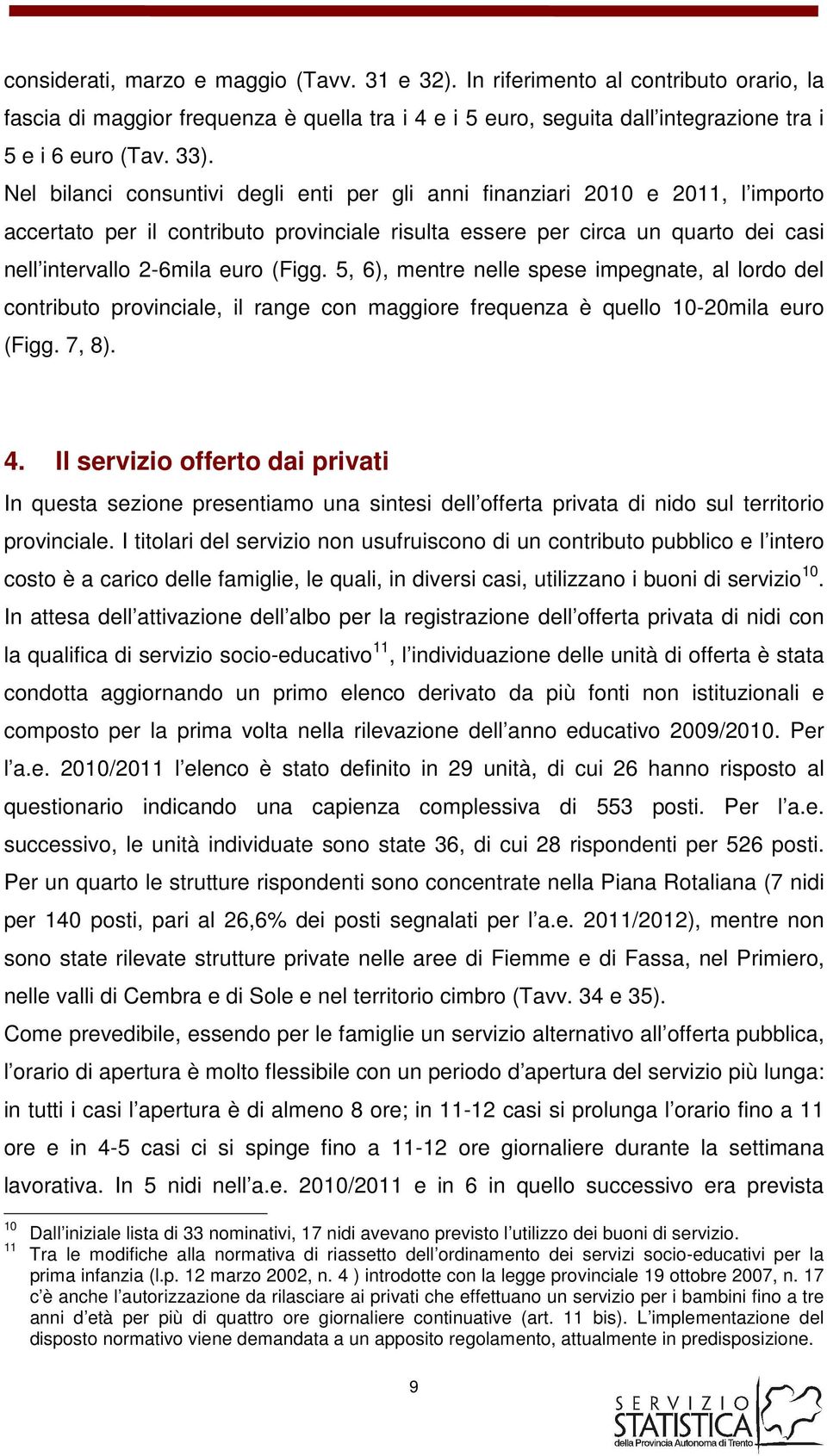 considerati, marzo e maggio (Tavv. 31 e 32). In riferimento al contributo orario, la fascia di maggior frequenza è quella tra i 4 e i 5 euro, seguita dall'integrazione tra i 5 e i 6 euro (Tav. 33).
Nel bilanci consuntivi degli enti per gli anni finanziari 2010 e 2011, l'importo accertato per il contributo provinciale risulta essere per circa un quarto dei casi nell'intervallo 2-6mila euro (Figg. 5, 6), mentre nelle spese impegnate, al lordo del contributo provinciale, il range con maggiore frequenza è quello 10-20mila euro (Figg. 7, 8).

4. Il servizio offerto dai privati

In questa sezione presentiamo una sintesi dell'offerta privata di nido sul territorio provinciale. I titolari del servizio non usufruiscono di un contributo pubblico e l'intero costo è a carico delle famiglie, le quali, in diversi casi, utilizzano i buoni di servizio$^{10}$. In attesa dell'attivazione dell'albo per la registrazione dell'offerta privata di nidi con la qualifica di servizio socio-educativo$^{11}$, l'individuazione delle unità di offerta è stata condotta aggiornando un primo elenco derivato da più fonti non istituzionali e composto per la prima volta nella rilevazione dell'anno educativo 2009/2010. Per l'a.e. 2010/2011 l'elenco è stato definito in 29 unità, di cui 26 hanno risposto al questionario indicando una capienza complessiva di 553 posti. Per l'a.e. successivo, le unità individuate sono state 36, di cui 28 rispondenti per 526 posti. Per un quarto le strutture rispondenti sono concentrate nella Piana Rotaliana (7 nidi per 140 posti, pari al 26,6% dei posti segnalati per l'a.e. 2011/2012), mentre non sono state rilevate strutture private nelle aree di Fiemme e di Fassa, nel Primiero, nelle valli di Cembra e di Sole e nel territorio cimbro (Tavv. 34 e 35).
Come prevedibile, essendo per le famiglie un servizio alternativo all'offerta pubblica, l'orario di apertura è molto flessibile con un periodo d'apertura del servizio più lunga: in tutti i casi l'apertura è di almeno 8 ore; in 11-12 casi si prolunga l'orario fino a 11 ore e in 4-5 casi ci si spinge fino a 11-12 ore giornaliere durante la settimana lavorativa. In 5 nidi nell'a.e. 2010/2011 e in 6 in quello successivo era prevista

$^{10}$ Dall'iniziale lista di 33 nominativi, 17 nidi avevano previsto l'utilizzo dei buoni di servizio.
$^{11}$ Tra le modifiche alla normativa di riassetto dell'ordinamento dei servizi socio-educativi per la prima infanzia (l.p. 12 marzo 2002, n. 4 ) introdotte con la legge provinciale 19 ottobre 2007, n. 17 c'è anche l'autorizzazione da rilasciare ai privati che effettuano un servizio per i bambini fino a tre anni d'età per più di quattro ore giornaliere continuative (art. 11 bis). L'implementazione del disposto normativo viene demandata a un apposito regolamento, attualmente in predisposizione.

9

SERVIZIO STATISTICA della Provincia Autonoma di Trento